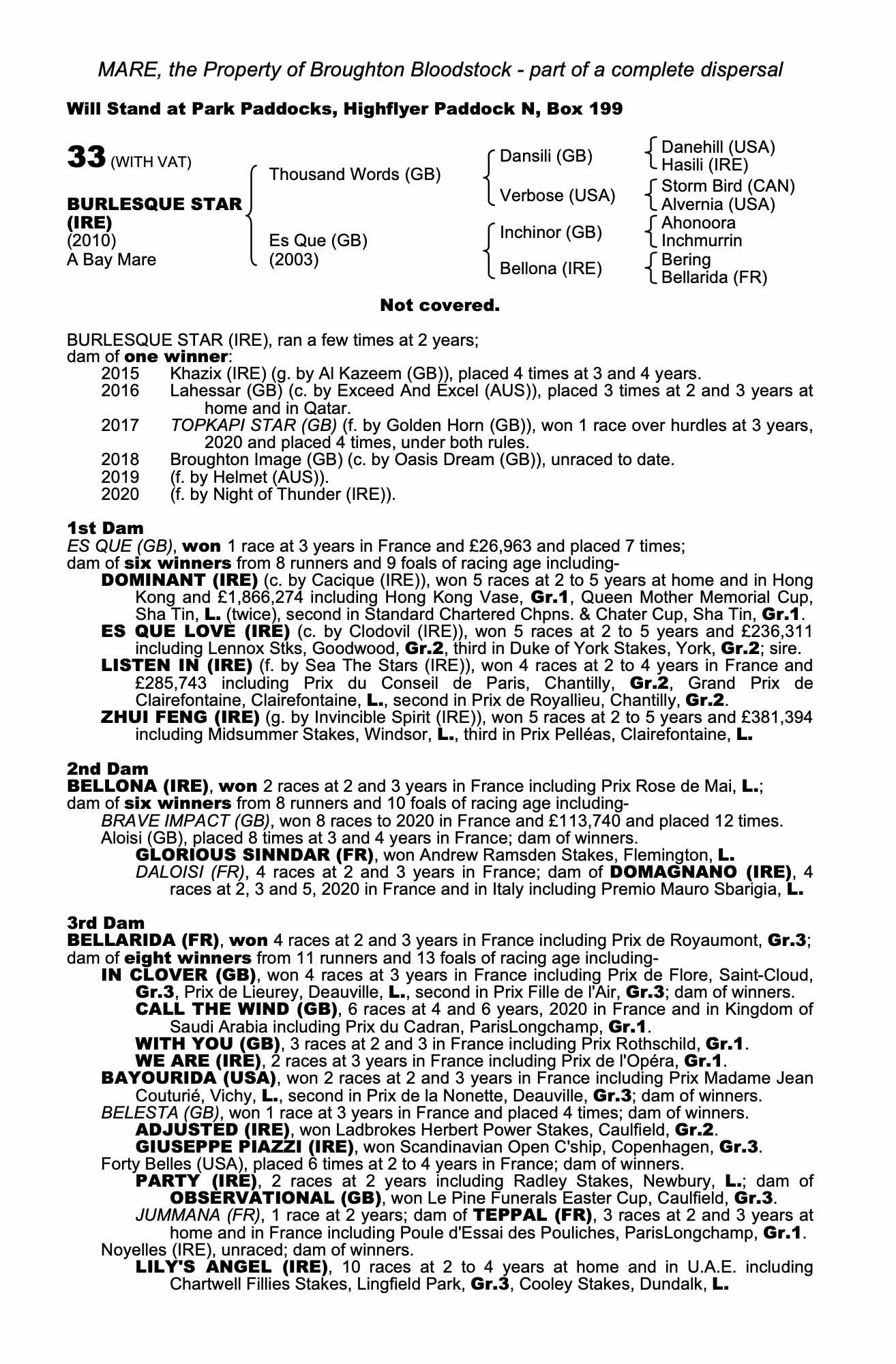 MARE, the Property of Broughton Bloodstock - part of a complete dispersal

Will Stand at Park Paddocks, Highflyer Paddock N, Box 199

33 (WITH VAT)

BURLESQUE STAR (IRE)
(2010)
A Bay Mare

Thousand Words (GB)

Es Que (GB)
(2003)

Dansili (GB)
Verbose (USA)
Inchinor (GB)
Bellona (IRE)

Danehill (USA)
Hasili (IRE)
Storm Bird (CAN)
Alvernia (USA)
Ahonoora
Inchmurrin
Bering
Bellarida (FR)

Not covered.

BURLESQUE STAR (IRE), ran a few times at 2 years;
dam of one winner:
2015 Khazix (IRE) (g. by Al Kazeem (GB)), placed 4 times at 3 and 4 years.
2016 Lahessar (GB) (c. by Exceed And Excel (AUS)), placed 3 times at 2 and 3 years at home and in Qatar.
2017 TOPKAPI STAR (GB) (f. by Golden Horn (GB)), won 1 race over hurdles at 3 years, 2020 and placed 4 times, under both rules.
2018 Broughton Image (GB) (c. by Oasis Dream (GB)), unraced to date.
2019 (f. by Helmet (AUS)).
2020 (f. by Night of Thunder (IRE)).

1st Dam
ES QUE (GB), won 1 race at 3 years in France and £26,963 and placed 7 times;
dam of six winners from 8 runners and 9 foals of racing age including-
DOMINANT (IRE) (c. by Cacique (IRE)), won 5 races at 2 to 5 years at home and in Hong Kong and £1,866,274 including Hong Kong Vase, Gr.1, Queen Mother Memorial Cup, Sha Tin, L. (twice), second in Standard Chartered Chpns. & Chater Cup, Sha Tin, Gr.1.
ES QUE LOVE (IRE) (c. by Clodovil (IRE)), won 5 races at 2 to 5 years and £236,311 including Lennox Stks, Goodwood, Gr.2, third in Duke of York Stakes, York, Gr.2; sire.
LISTEN IN (IRE) (f. by Sea The Stars (IRE)), won 4 races at 2 to 4 years in France and £285,743 including Prix du Conseil de Paris, Chantilly, Gr.2, Grand Prix de Clairefontaine, Clairefontaine, L., second in Prix de Royallieu, Chantilly, Gr.2.
ZHUI FENG (IRE) (g. by Invincible Spirit (IRE)), won 5 races at 2 to 5 years and £381,394 including Midsummer Stakes, Windsor, L., third in Prix Pelléas, Clairefontaine, L.

2nd Dam
BELLONA (IRE), won 2 races at 2 and 3 years in France including Prix Rose de Mai, L.;
dam of six winners from 8 runners and 10 foals of racing age including-
BRAVE IMPACT (GB), won 8 races to 2020 in France and £113,740 and placed 12 times.
Aloisi (GB), placed 8 times at 3 and 4 years in France; dam of winners.
GLORIOUS SINNDAR (FR), won Andrew Ramsden Stakes, Flemington, L.
DALOISI (FR), 4 races at 2 and 3 years in France; dam of DOMAGNANO (IRE), 4 races at 2, 3 and 5, 2020 in France and in Italy including Premio Mauro Sbarigia, L.

3rd Dam
BELLARIDA (FR), won 4 races at 2 and 3 years in France including Prix de Royaumont, Gr.3;
dam of eight winners from 11 runners and 13 foals of racing age including-
IN CLOVER (GB), won 4 races at 3 years in France including Prix de Flore, Saint-Cloud, Gr.3, Prix de Lieurey, Deauville, L., second in Prix Fille de l'Air, Gr.3; dam of winners.
CALL THE WIND (GB), 6 races at 4 and 6 years, 2020 in France and in Kingdom of Saudi Arabia including Prix du Cadran, ParisLongchamp, Gr.1.
WITH YOU (GB), 3 races at 2 and 3 in France including Prix Rothschild, Gr.1.
WE ARE (IRE), 2 races at 3 years in France including Prix de l'Opéra, Gr.1.
BAYOURIDA (USA), won 2 races at 2 and 3 years in France including Prix Madame Jean Couturié, Vichy, L., second in Prix de la Nonette, Deauville, Gr.3; dam of winners.
BELESTA (GB), won 1 race at 3 years in France and placed 4 times; dam of winners.
ADJUSTED (IRE), won Ladbrokes Herbert Power Stakes, Caulfield, Gr.2.
GIUSEPPE PIAZZI (IRE), won Scandinavian Open C'ship, Copenhagen, Gr.3.
Forty Belles (USA), placed 6 times at 2 to 4 years in France; dam of winners.
PARTY (IRE), 2 races at 2 years including Radley Stakes, Newbury, L.; dam of OBSERVATIONAL (GB), won Le Pine Funerals Easter Cup, Caulfield, Gr.3.
JUMMANA (FR), 1 race at 2 years; dam of TEPPAL (FR), 3 races at 2 and 3 years at home and in France including Poule d'Essai des Pouliches, ParisLongchamp, Gr.1.
Noyelles (IRE), unraced; dam of winners.
LILY'S ANGEL (IRE), 10 races at 2 to 4 years at home and in U.A.E. including Chartwell Fillies Stakes, Lingfield Park, Gr.3, Cooley Stakes, Dundalk, L.